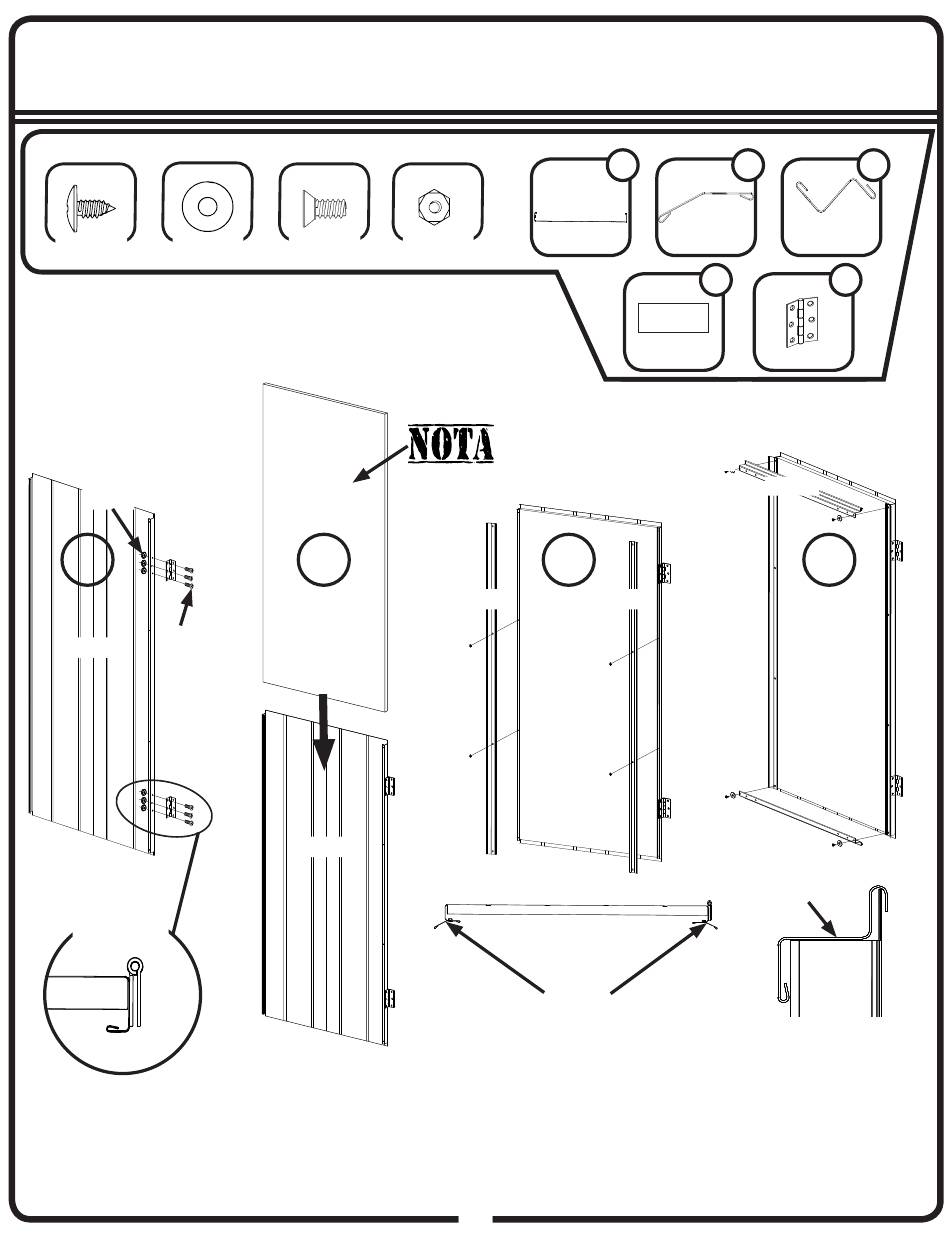 NOTA